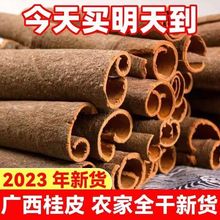 今天买明天到

2023 年新货

广西桂皮 农家全干新货